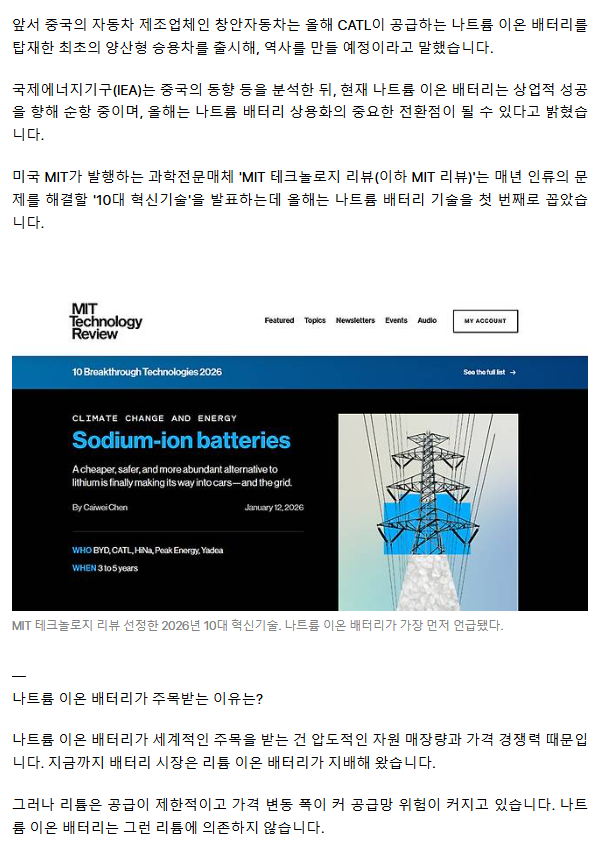 앞서 중국의 자동차 제조업체인 창안자동차는 올해 CATL이 공급하는 나트륨 이온 배터리를 탑재한 최초의 양산형 승용차를 출시해, 역사를 만들 예정이라고 말했습니다.

국제에너지기구(IEA)는 중국의 동향 등을 분석한 뒤, 현재 나트륨 이온 배터리는 상업적 성공을 향해 순항 중이며, 올해는 나트륨 배터리 상용화의 중요한 전환점이 될 수 있다고 밝혔습니다.

미국 MIT가 발행하는 과학전문매체 'MIT 테크놀로지 리뷰(이하 MIT 리뷰)'는 매년 인류의 문제를 해결할 '10대 혁신기술'을 발표하는데 올해는 나트륨 배터리 기술을 첫 번째로 꼽았습니다.

MIT Technology Review

Featured Topics Newsletters Events Audio MY ACCOUNT

10 Breakthrough Technologies 2026

See the full list →

CLIMATE CHANGE AND ENERGY

Sodium-ion batteries

A cheaper, safer, and more abundant alternative to lithium is finally making its way into cars—and the grid.

By Caiwei Chen

January 12, 2026

WHO BYD, CATL, HiNa, Peak Energy, Yadea

WHEN 3 to 5 years

MIT 테크놀로지 리뷰 선정한 2026년 10대 혁신기술. 나트륨 이온 배터리가 가장 먼저 언급됐다.

—

나트륨 이온 배터리가 주목받는 이유는?

나트륨 이온 배터리가 세계적인 주목을 받는 건 압도적인 자원 매장량과 가격 경쟁력 때문입니다. 지금까지 배터리 시장은 리튬 이온 배터리가 지배해 왔습니다.

그러나 리튬은 공급이 제한적이고 가격 변동 폭이 커 공급망 위험이 커지고 있습니다. 나트륨 이온 배터리는 그런 리튬에 의존하지 않습니다.